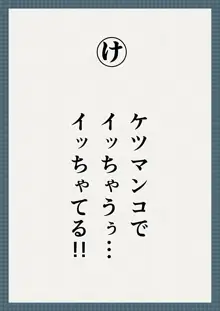 け

ケツマンコで
イッちゃうぅ…
イッちゃてる!!